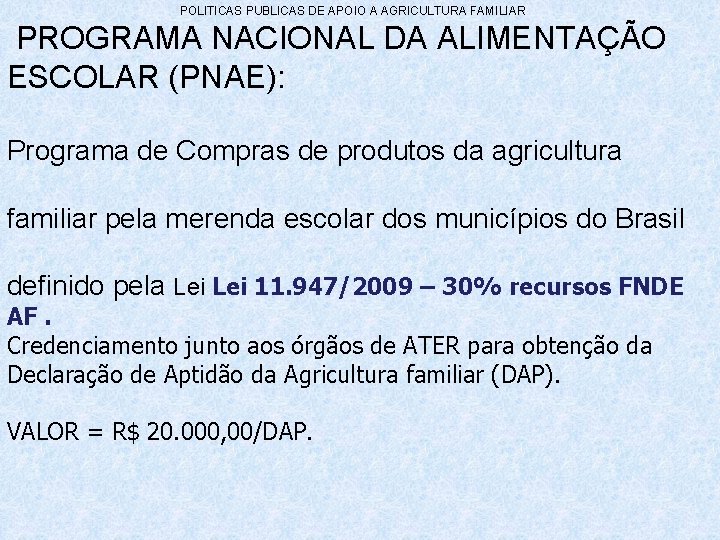 POLITICAS PUBLICAS DE APOIO A AGRICULTURA FAMILIAR

PROGRAMA NACIONAL DA ALIMENTAÇÃO ESCOLAR (PNAE):

Programa de Compras de produtos da agricultura

familiar pela merenda escolar dos municípios do Brasil

definido pela Lei Lei 11.947/2009 – 30% recursos FNDE AF .
Credenciamento junto aos órgãos de ATER para obtenção da Declaração de Aptidão da Agricultura familiar (DAP).

VALOR = R$ 20.000,00/DAP.